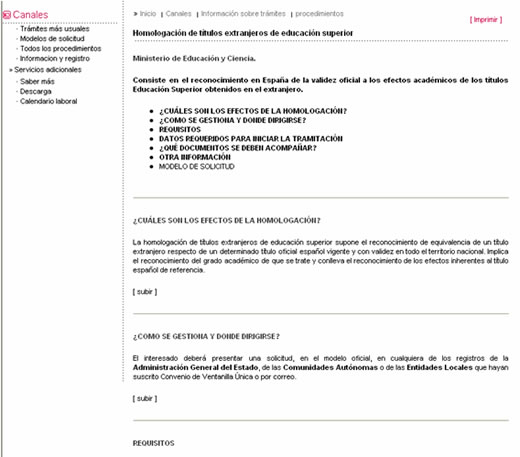 Canales
- Trámites más usuales
- Modelos de solicitud
- Todos los procedimientos
- Informacion y registro
» Servicios adicionales
- Saber más
- Descarga
- Calendario laboral

» Inicio | Canales | Información sobre trámites | procedimientos

[ Imprimir ]

Homologación de títulos extranjeros de educación superior

Ministerio de Educación y Ciencia.

Consiste en el reconocimiento en España de la validez oficial a los efectos académicos de los títulos Educación Superior obtenidos en el extranjero.

- ¿CUÁLES SON LOS EFECTOS DE LA HOMOLOGACIÓN?
- ¿COMO SE GESTIONA Y DONDE DIRIGIRSE?
- REQUISITOS
- DATOS REQUERIDOS PARA INICIAR LA TRAMITACIÓN
- ¿QUÉ DOCUMENTOS SE DEBEN ACOMPAÑAR?
- OTRA INFORMACIÓN
- MODELO DE SOLICITUD

¿CUÁLES SON LOS EFECTOS DE LA HOMOLOGACIÓN?

La homologación de títulos extranjeros de educación superior supone el reconocimiento de equivalencia de un título extranjero respecto de un determinado título oficial español vigente y con validez en todo el territorio nacional. Implica el reconocimiento del grado académico de que se trate y conlleva el reconocimiento de los efectos inherentes al título español de referencia.

[ subir ]

¿COMO SE GESTIONA Y DONDE DIRIGIRSE?

El interesado deberá presentar una solicitud, en el modelo oficial, en cualquiera de los registros de la Administración General del Estado, de las Comunidades Autónomas o de las Entidades Locales que hayan suscrito Convenio de Ventanilla Única o por correo.

[ subir ]

REQUISITOS